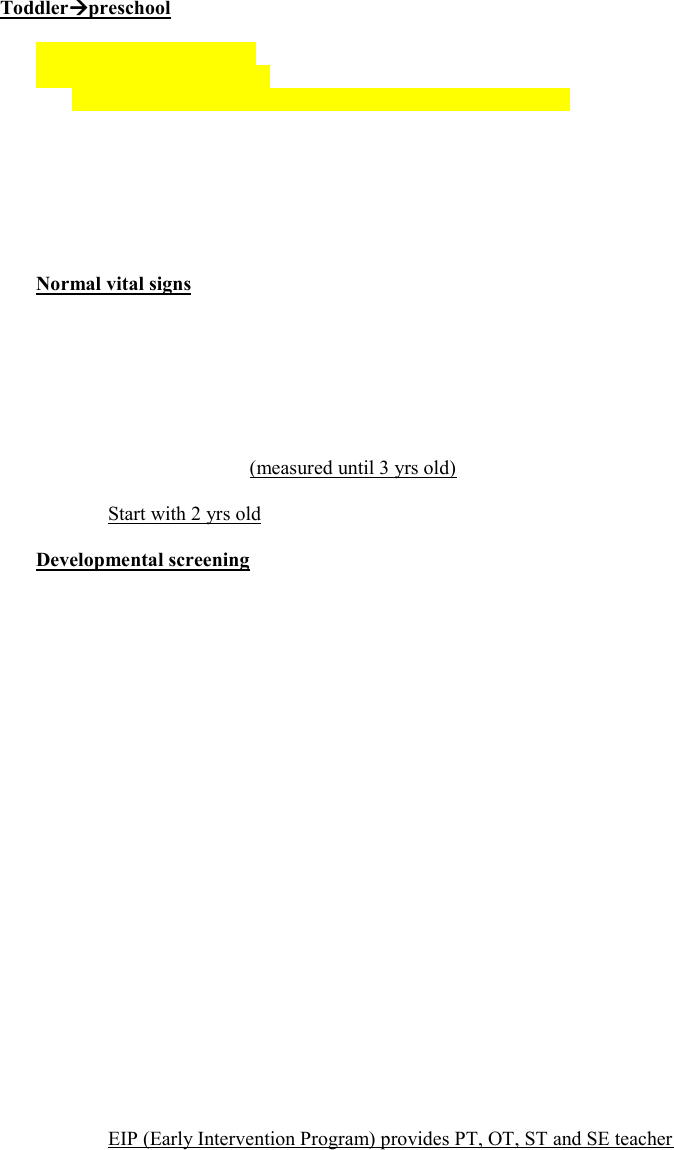 Toddler→preschool

Normal vital signs

(measured until 3 yrs old)

Start with 2 yrs old

Developmental screening

EIP (Early Intervention Program) provides PT, OT, ST and SE teacher